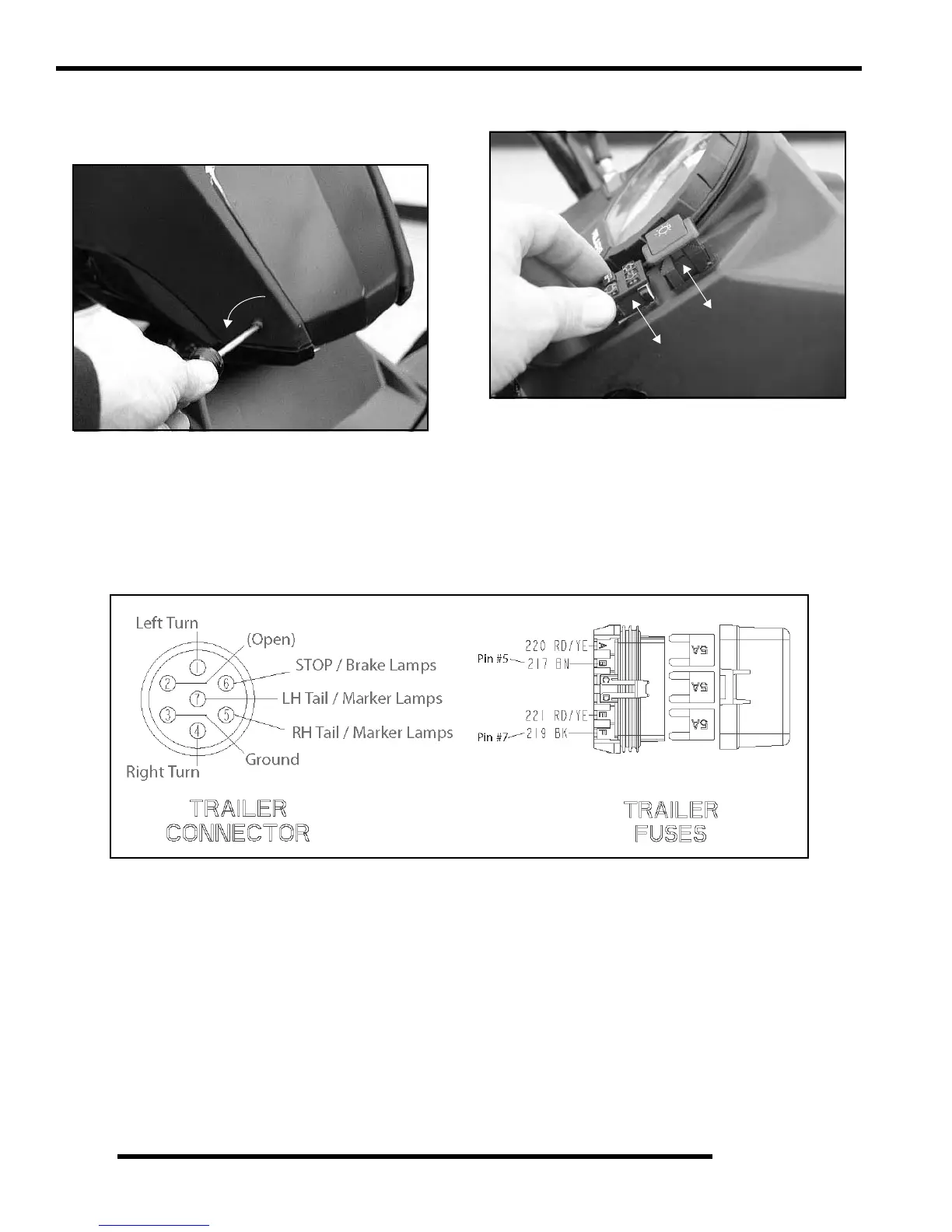 Left Turn
(Open)
STOP / Brake Lamps
LH Tail / Marker Lamps
RH Tail / Marker Lamps
Ground
Right Turn

1
2
3
4
5
6
7

TRAILER CONNECTOR

220 RD/YE
Pin #5
217 BN
221 RD/YE
Pin #7
219 BK

A
B
C
D
E
F

5A
5A
5A

TRAILER FUSES